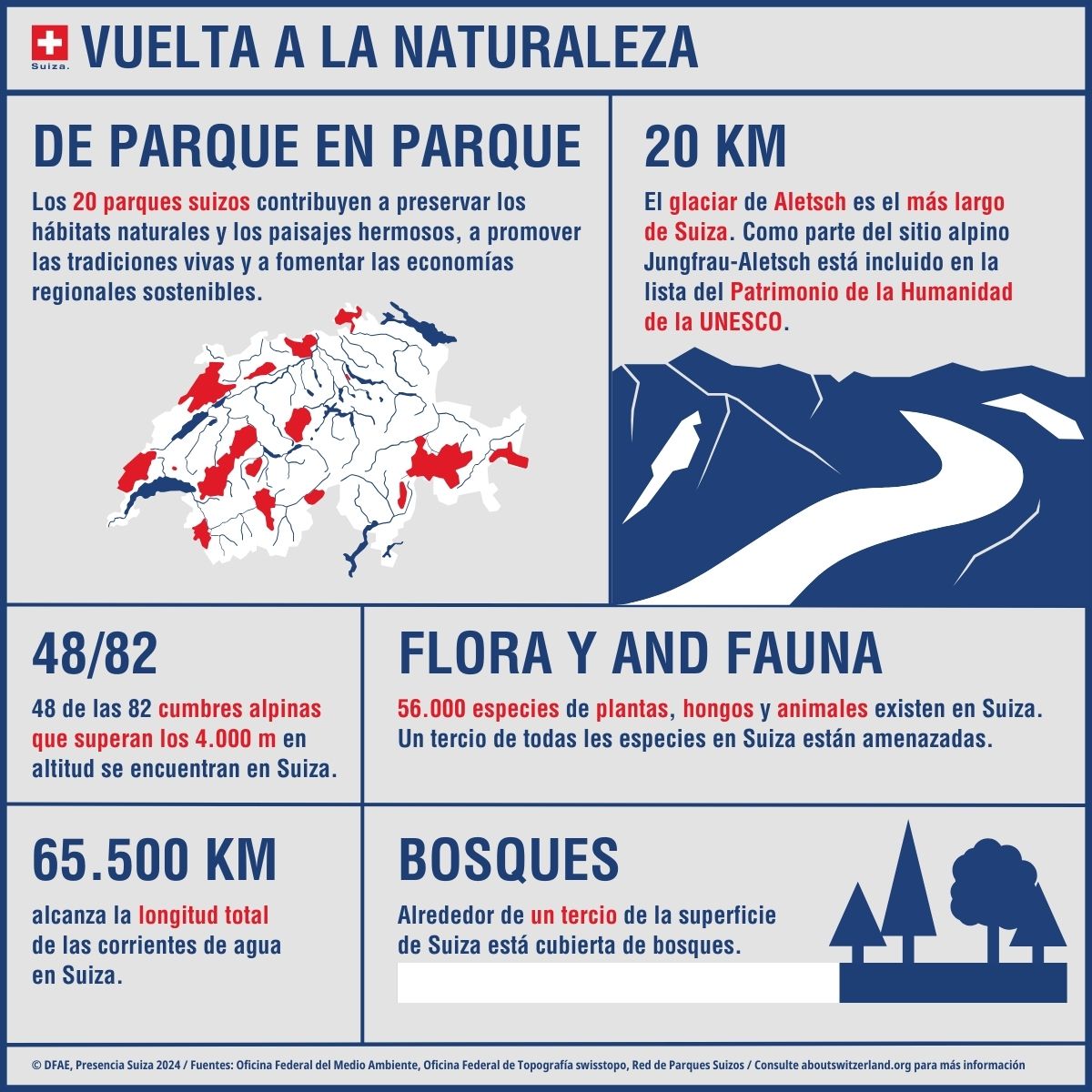 Suiza.

VUELTA A LA NATURALEZA

DE PARQUE EN PARQUE

Los 20 parques suizos contribuyen a preservar los hábitats naturales y los paisajes hermosos, a promover las tradiciones vivas y a fomentar las economías regionales sostenibles.

20 KM

El glaciar de Aletsch es el más largo de Suiza. Como parte del sitio alpino Jungfrau-Aletsch está incluido en la lista del Patrimonio de la Humanidad de la UNESCO.

48/82

48 de las 82 cumbres alpinas que superan los 4.000 m en altitud se encuentran en Suiza.

FLORA Y AND FAUNA

56.000 especies de plantas, hongos y animales existen en Suiza. Un tercio de todas les especies en Suiza están amenazadas.

65.500 KM

alcanza la longitud total de las corrientes de agua en Suiza.

BOSQUES

Alrededor de un tercio de la superficie de Suiza está cubierta de bosques.

© DFAE, Presencia Suiza 2024 / Fuentes: Oficina Federal del Medio Ambiente, Oficina Federal de Topografía swisstopo, Red de Parques Suizos / Consulte aboutswitzerland.org para más información